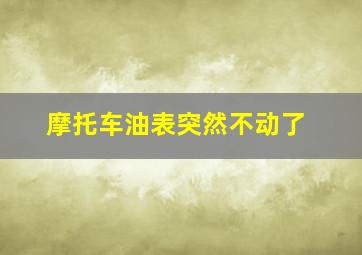 摩托车油表突然不动了